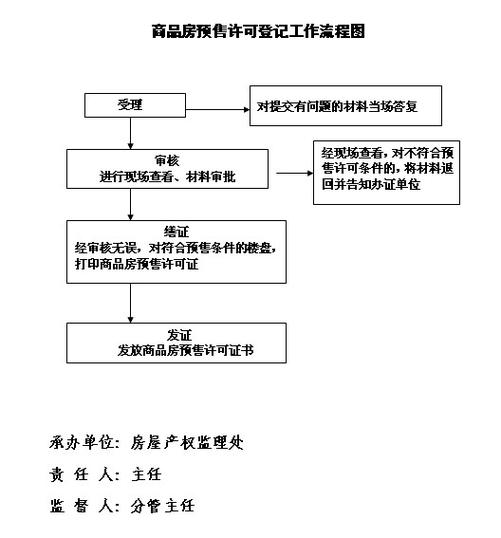 商品房预售许可登记工作流程图

受理

对提交有问题的材料当场答复

审核
进行现场查看、材料审批

经现场查看，对不符合预售许可条件的，将材料退回并告知办证单位

缮证
经审核无误，对符合预售条件的楼盘，打印商品房预售许可证

发证
发放商品房预售许可证书

承办单位：房屋产权监理处

责 任 人：主任

监 督 人：分管主任